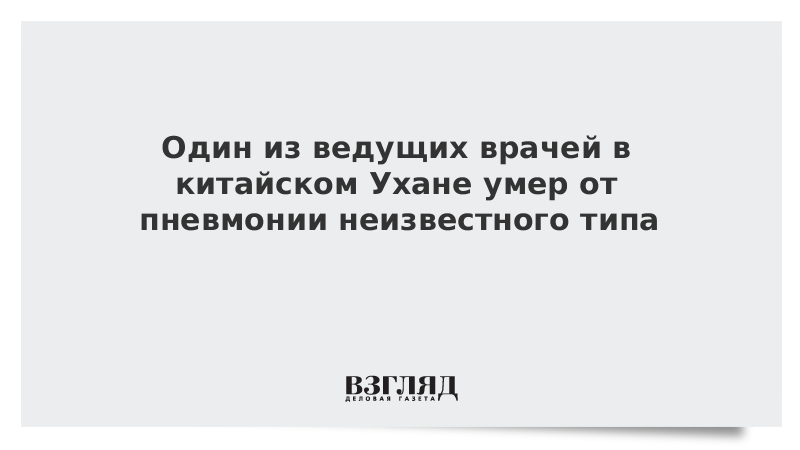 Один из ведущих врачей в китайском Ухане умер от пневмонии неизвестного типа

ВЗГЛЯД
ДЕЛОВАЯ ГАЗЕТА